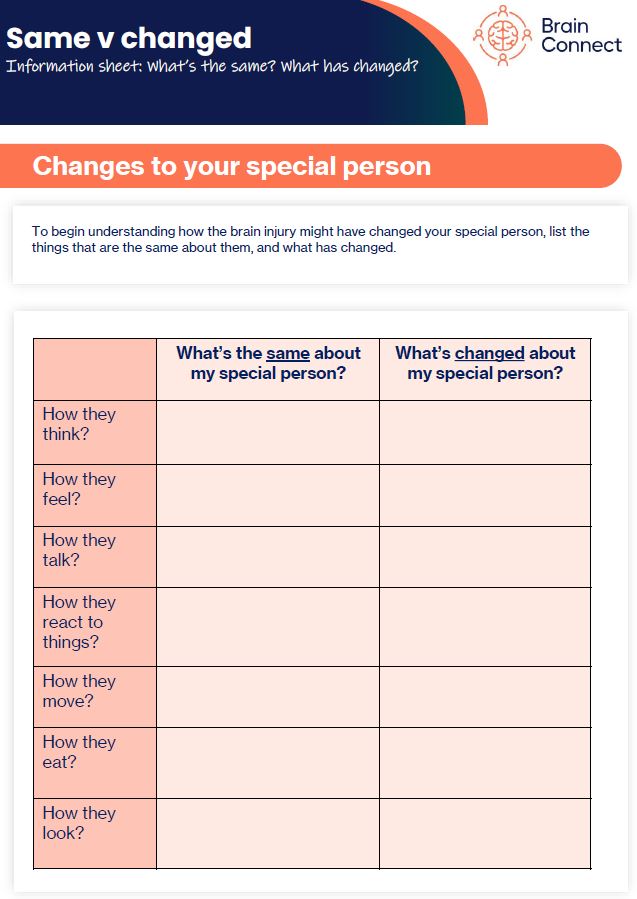 Same v changed
Information sheet: What's the same? What has changed?

Brain Connect

Changes to your special person

To begin understanding how the brain injury might have changed your special person, list the things that are the same about them, and what has changed.

| | What's the same about my special person? | What's changed about my special person? |
|---|---|---|
| How they think? | | |
| How they feel? | | |
| How they talk? | | |
| How they react to things? | | |
| How they move? | | |
| How they eat? | | |
| How they look? | | |